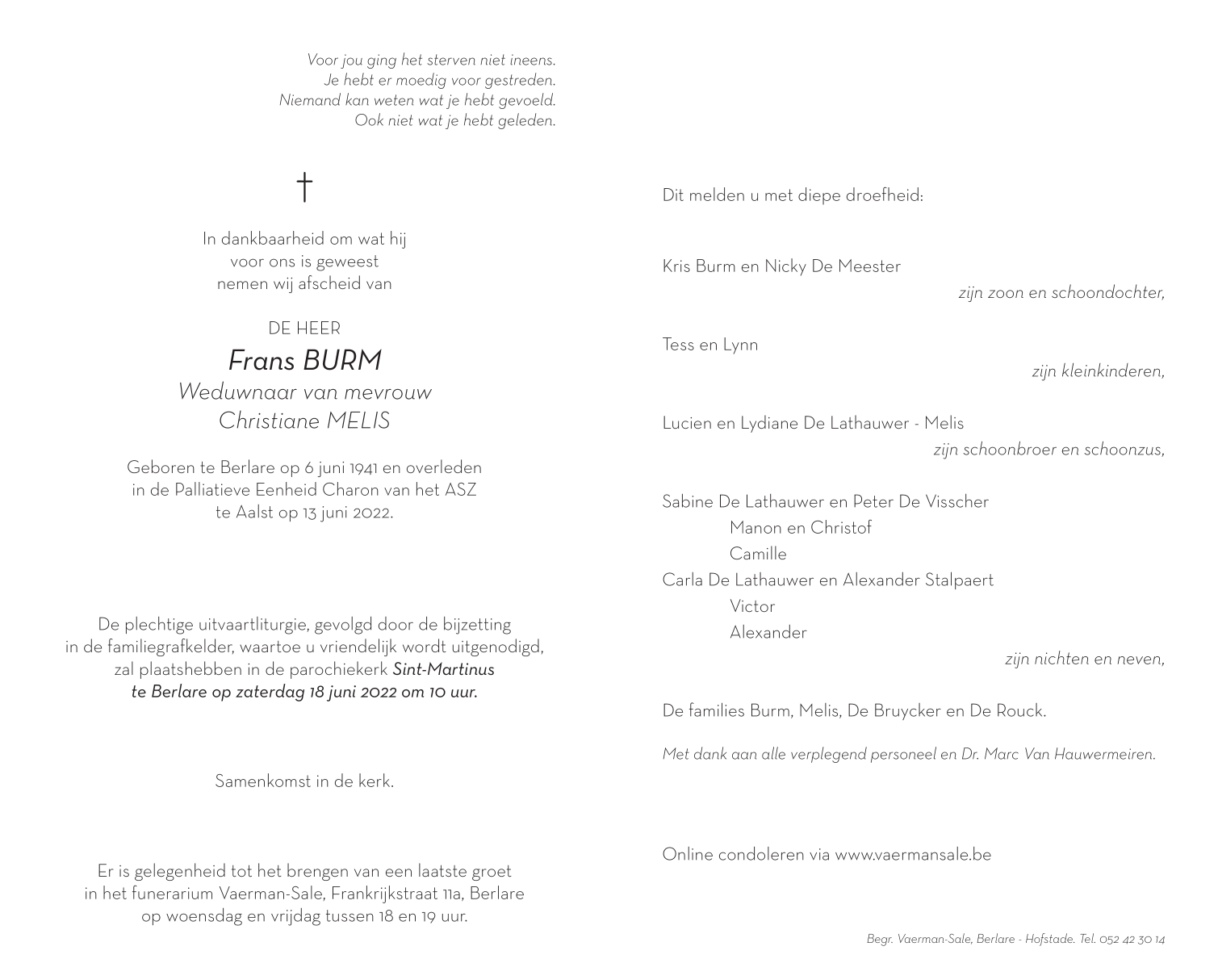 Voor jou ging het sterven niet ineens.
Je hebt er moedig voor gestreden.
Niemand kan weten wat je hebt gevoeld.
Ook niet wat je hebt geleden.

†

In dankbaarheid om wat hij voor ons is geweest nemen wij afscheid van

DE HEER
Frans BURM
Weduwnaar van mevrouw
Christiane MELIS

Geboren te Berlare op 6 juni 1941 en overleden in de Palliatieve Eenheid Charon van het ASZ te Aalst op 13 juni 2022.

De plechtige uitvaartliturgie, gevolgd door de bijzetting in de familiegrafkelder, waartoe u vriendelijk wordt uitgenodigd, zal plaatshebben in de parochiekerk Sint-Martinus te Berlare op zaterdag 18 juni 2022 om 10 uur.

Samenkomst in de kerk.

Er is gelegenheid tot het brengen van een laatste groet in het funerarium Vaerman-Sale, Frankrijkstraat 11a, Berlare op woensdag en vrijdag tussen 18 en 19 uur.

Dit melden u met diepe droefheid:

Kris Burm en Nicky De Meester
zijn zoon en schoondochter,

Tess en Lynn
zijn kleinkinderen,

Lucien en Lydiane De Lathauwer - Melis
zijn schoonbroer en schoonzus,

Sabine De Lathauwer en Peter De Visscher
Manon en Christof
Camille
Carla De Lathauwer en Alexander Stalpaert
Victor
Alexander
zijn nichten en neven,

De families Burm, Melis, De Bruycker en De Rouck.

Met dank aan alle verplegend personeel en Dr. Marc Van Hauwermeiren.

Online condoleren via www.vaermansale.be

Begr. Vaerman-Sale, Berlare - Hofstade. Tel. 052 42 30 14